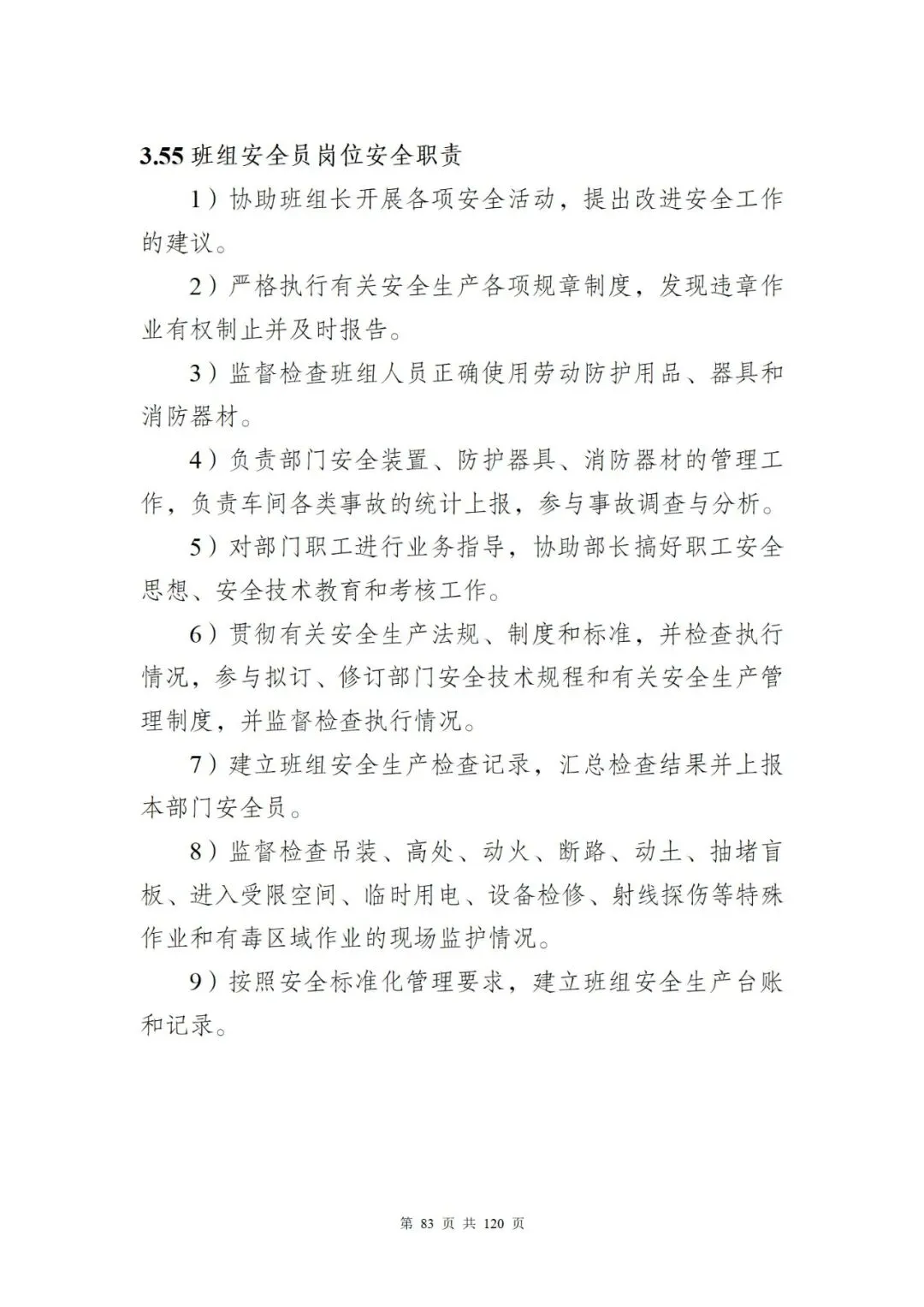 3.55 班组安全员岗位安全职责

1）协助班组长开展各项安全活动，提出改进安全工作的建议。

2）严格执行有关安全生产各项规章制度，发现违章作业有权制止并及时报告。

3）监督检查班组人员正确使用劳动防护用品、器具和消防器材。

4）负责部门安全装置、防护器具、消防器材的管理工作，负责车间各类事故的统计上报，参与事故调查与分析。

5）对部门职工进行业务指导，协助部长搞好职工安全思想、安全技术教育和考核工作。

6）贯彻有关安全生产法规、制度和标准，并检查执行情况，参与拟订、修订部门安全技术规程和有关安全生产管理制度，并监督检查执行情况。

7）建立班组安全生产检查记录，汇总检查结果并上报本部门安全员。

8）监督检查吊装、高处、动火、断路、动土、抽堵盲板、进入受限空间、临时用电、设备检修、射线探伤等特殊作业和有毒区域作业的现场监护情况。

9）按照安全标准化管理要求，建立班组安全生产台账和记录。

第 83 页 共 120 页